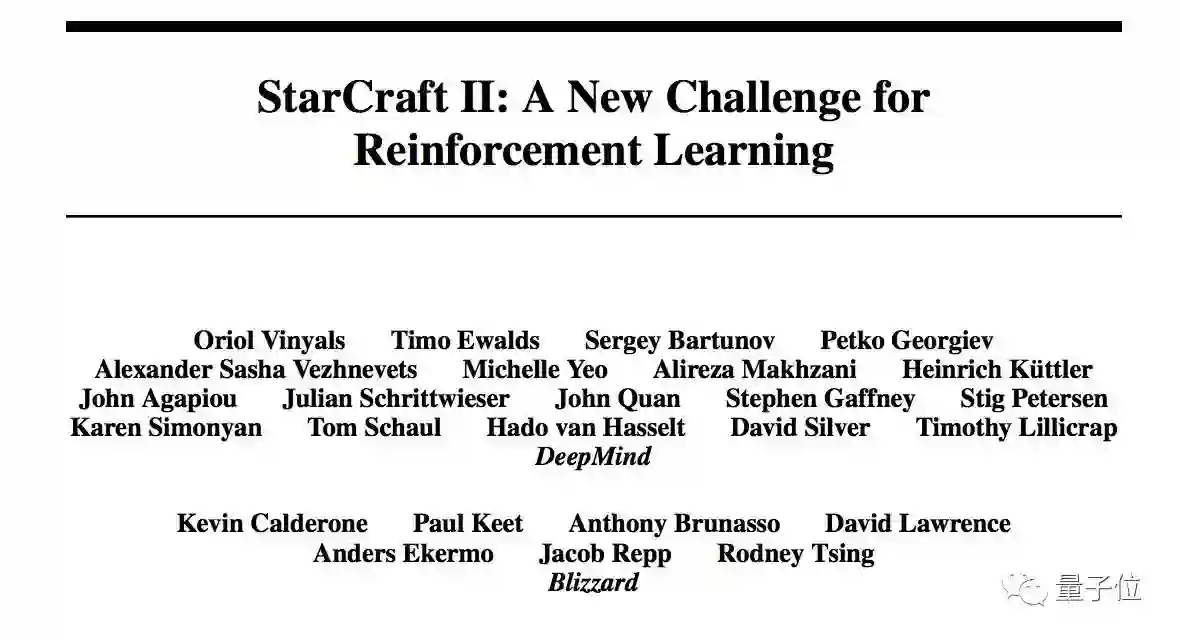 StarCraft II: A New Challenge for Reinforcement Learning

Oriol Vinyals Timo Ewalds Sergey Bartunov Petko Georgiev
Alexander Sasha Vezhnevets Michelle Yeo Alireza Makhzani Heinrich Küttler
John Agapiou Julian Schrittwieser John Quan Stephen Gaffney Stig Petersen
Karen Simonyan Tom Schaul Hado van Hasselt David Silver Timothy Lillicrap
DeepMind

Kevin Calderone Paul Keet Anthony Brunasso David Lawrence
Anders Ekermo Jacob Repp Rodney Tsing
Blizzard

量子位